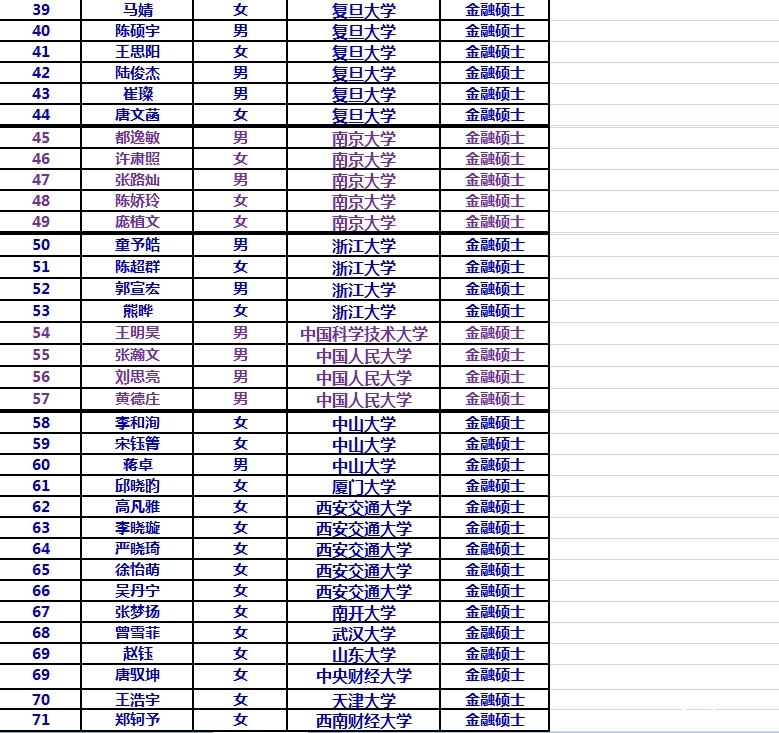 | 39 | 马婧 | 女 | 复旦大学 | 金融硕士 |
|---|---|---|---|---|
| 40 | 陈硕宇 | 男 | 复旦大学 | 金融硕士 |
| 41 | 王思阳 | 女 | 复旦大学 | 金融硕士 |
| 42 | 陆俊杰 | 男 | 复旦大学 | 金融硕士 |
| 43 | 崔璨 | 男 | 复旦大学 | 金融硕士 |
| 44 | 唐文菡 | 女 | 复旦大学 | 金融硕士 |
| 45 | 都逸敏 | 男 | 南京大学 | 金融硕士 |
| 46 | 许肃照 | 女 | 南京大学 | 金融硕士 |
| 47 | 张路灿 | 男 | 南京大学 | 金融硕士 |
| 48 | 陈娇玲 | 女 | 南京大学 | 金融硕士 |
| 49 | 庞植文 | 女 | 南京大学 | 金融硕士 |
| 50 | 童予皓 | 男 | 浙江大学 | 金融硕士 |
| 51 | 陈超群 | 女 | 浙江大学 | 金融硕士 |
| 52 | 郭宣宏 | 男 | 浙江大学 | 金融硕士 |
| 53 | 熊晔 | 女 | 浙江大学 | 金融硕士 |
| 54 | 王明昊 | 男 | 中国科学技术大学 | 金融硕士 |
| 55 | 张瀚文 | 男 | 中国人民大学 | 金融硕士 |
| 56 | 刘思亮 | 男 | 中国人民大学 | 金融硕士 |
| 57 | 黄德庄 | 男 | 中国人民大学 | 金融硕士 |
| 58 | 李和洵 | 女 | 中山大学 | 金融硕士 |
| 59 | 宋钰箐 | 女 | 中山大学 | 金融硕士 |
| 60 | 蒋卓 | 男 | 中山大学 | 金融硕士 |
| 61 | 邱晓昀 | 女 | 厦门大学 | 金融硕士 |
| 62 | 高凡雅 | 女 | 西安交通大学 | 金融硕士 |
| 63 | 李晓璇 | 女 | 西安交通大学 | 金融硕士 |
| 64 | 严晓琦 | 女 | 西安交通大学 | 金融硕士 |
| 65 | 徐怡萌 | 女 | 西安交通大学 | 金融硕士 |
| 66 | 吴丹宁 | 女 | 西安交通大学 | 金融硕士 |
| 67 | 张梦扬 | 女 | 南开大学 | 金融硕士 |
| 68 | 曾雪菲 | 女 | 武汉大学 | 金融硕士 |
| 69 | 赵钰 | 女 | 山东大学 | 金融硕士 |
| 69 | 唐驭坤 | 女 | 中央财经大学 | 金融硕士 |
| 70 | 王浩宇 | 女 | 天津大学 | 金融硕士 |
| 71 | 郑轲予 | 女 | 西南财经大学 | 金融硕士 |